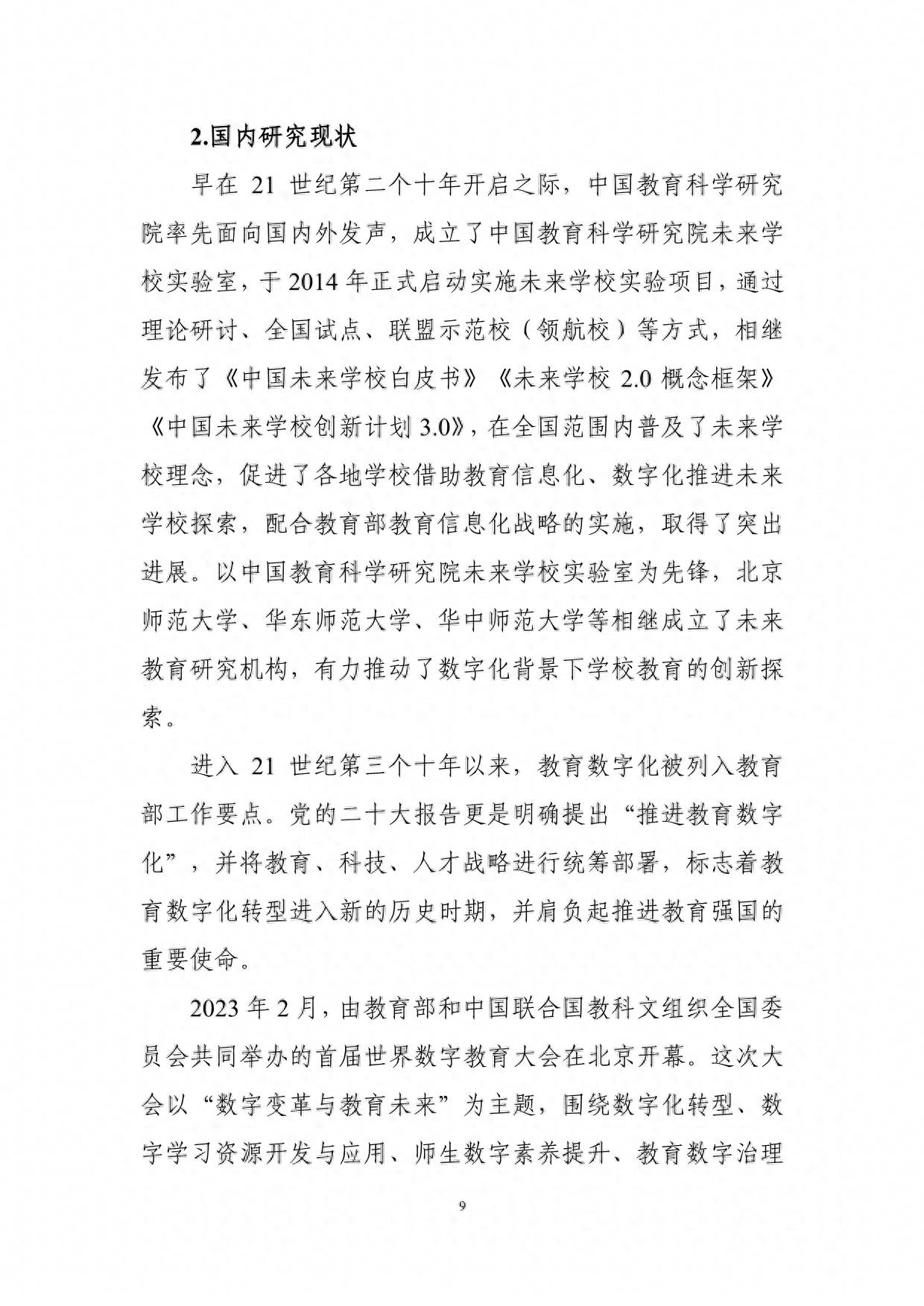 2.国内研究现状

早在 21 世纪第二个十年开启之际，中国教育科学研究院率先面向国内外发声，成立了中国教育科学研究院未来学校实验室，于 2014 年正式启动实施未来学校实验项目，通过理论研讨、全国试点、联盟示范校（领航校）等方式，相继发布了《中国未来学校白皮书》《未来学校 2.0 概念框架》《中国未来学校创新计划 3.0》，在全国范围内普及了未来学校理念，促进了各地学校借助教育信息化、数字化推进未来学校探索，配合教育部教育信息化战略的实施，取得了突出进展。以中国教育科学研究院未来学校实验室为先锋，北京师范大学、华东师范大学、华中师范大学等相继成立了未来教育研究机构，有力推动了数字化背景下学校教育的创新探索。

进入 21 世纪第三个十年以来，教育数字化被列入教育部工作要点。党的二十大报告更是明确提出“推进教育数字化”，并将教育、科技、人才战略进行统筹部署，标志着教育数字化转型进入新的历史时期，并肩负起推进教育强国的重要使命。

2023 年 2 月，由教育部和中国联合国教科文组织全国委员会共同举办的首届世界数字教育大会在北京开幕。这次大会以“数字变革与教育未来”为主题，围绕数字化转型、数字学习资源开发与应用、师生数字素养提升、教育数字治理

9